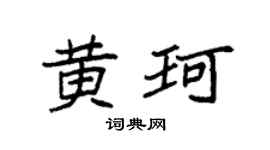 黄珂

词典网